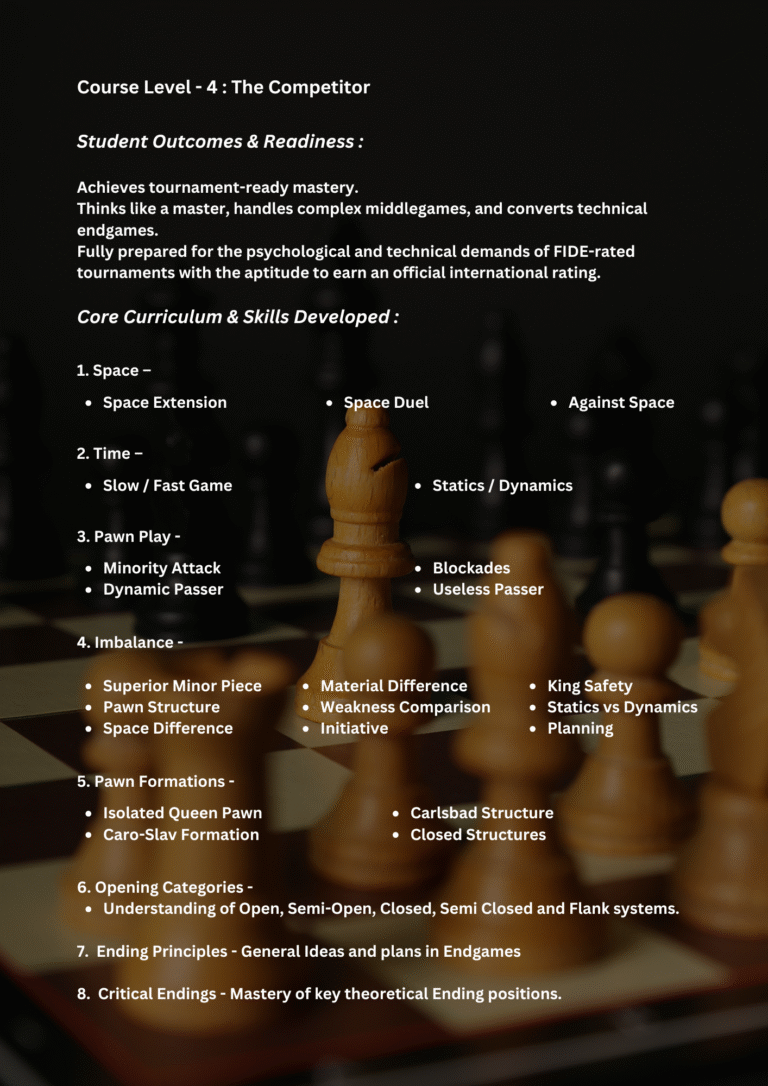 Course Level - 4 : The Competitor

Student Outcomes & Readiness :

Achieves tournament-ready mastery.
Thinks like a master, handles complex middlegames, and converts technical endgames.
Fully prepared for the psychological and technical demands of FIDE-rated tournaments with the aptitude to earn an official international rating.

Core Curriculum & Skills Developed :

1. Space –

- Space Extension
- Space Duel
- Against Space

2. Time –

- Slow / Fast Game
- Statics / Dynamics

3. Pawn Play -

- Minority Attack
- Dynamic Passer
- Blockades
- Useless Passer

4. Imbalance -

- Superior Minor Piece
- Pawn Structure
- Space Difference
- Material Difference
- Weakness Comparison
- Initiative
- King Safety
- Statics vs Dynamics
- Planning

5. Pawn Formations -

- Isolated Queen Pawn
- Caro-Slav Formation
- Carlsbad Structure
- Closed Structures

6. Opening Categories -
- Understanding of Open, Semi-Open, Closed, Semi Closed and Flank systems.

7. Ending Principles - General Ideas and plans in Endgames

8. Critical Endings - Mastery of key theoretical Ending positions.